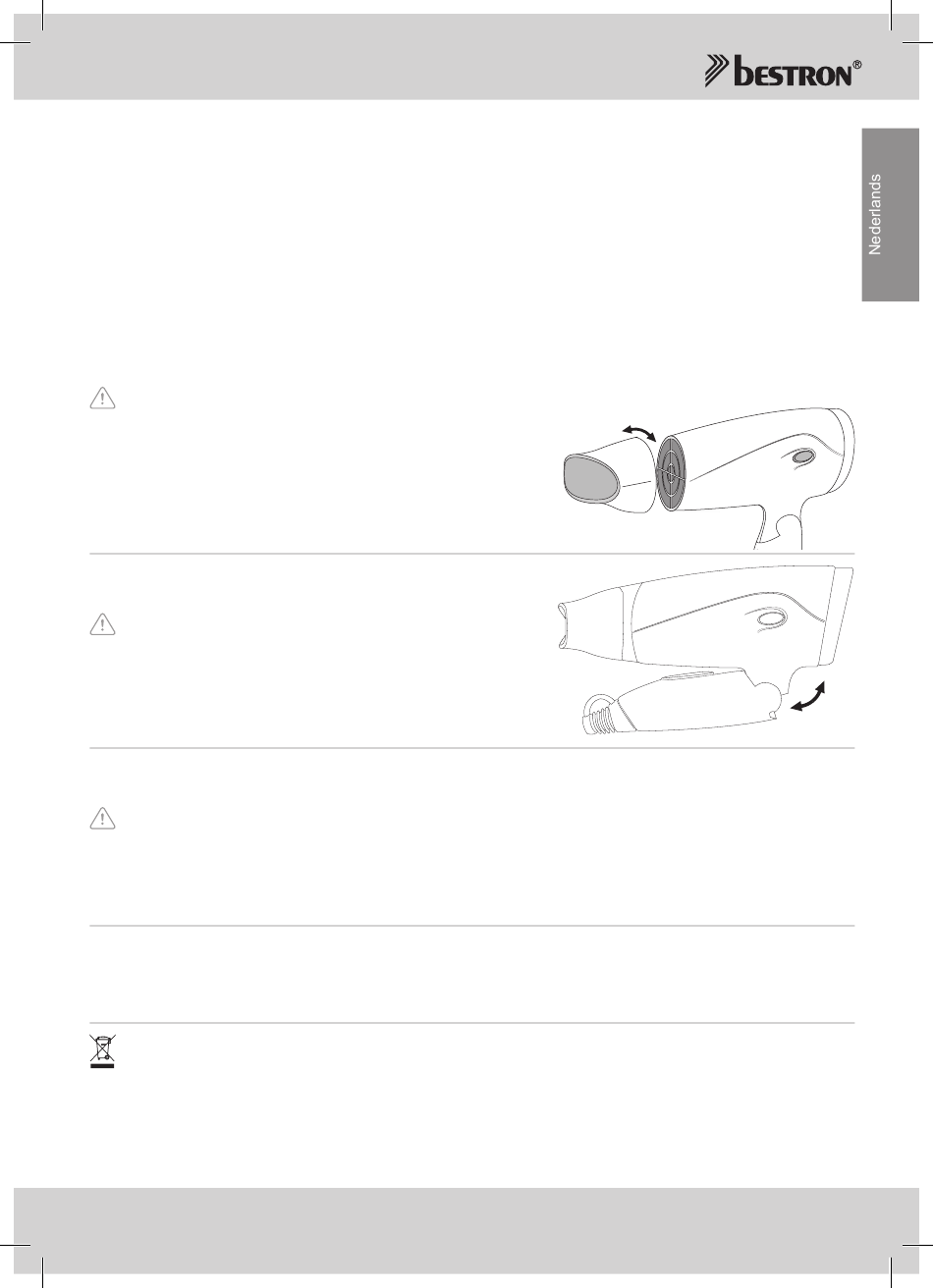 bestron®

Nederlands